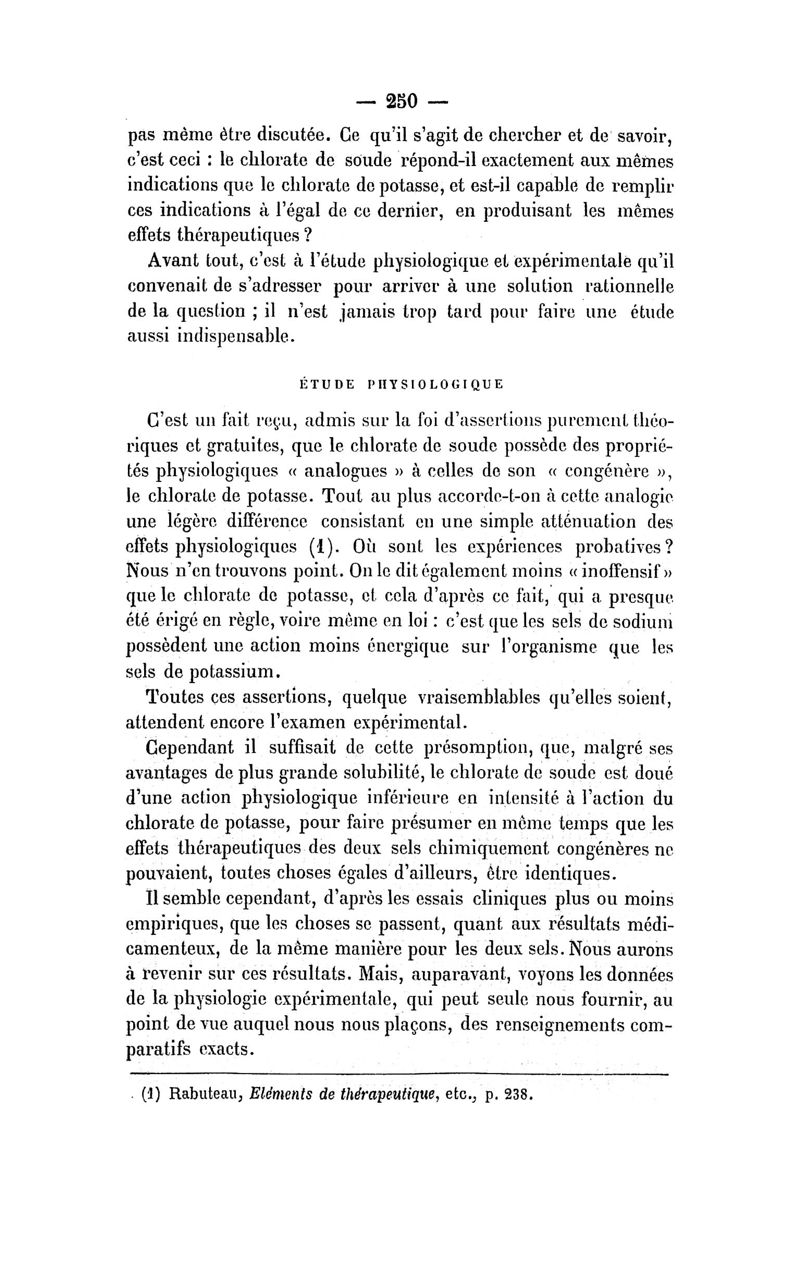 — 250 —

pas même être discutée. Ce qu'il s'agit de chercher et de savoir, c'est ceci : le chlorate de soude répond-il exactement aux mêmes indications que le chlorate de potasse, et est-il capable de remplir ces indications à l'égal de ce dernier, en produisant les mêmes effets thérapeutiques ?

Avant tout, c'est à l'étude physiologique et expérimentale qu'il convenait de s'adresser pour arriver à une solution rationnelle de la question ; il n'est jamais trop tard pour faire une étude aussi indispensable.

ÉTUDE PHYSIOLOGIQUE

C'est un fait reçu, admis sur la foi d'assertions purement théoriques et gratuites, que le chlorate de soude possède des propriétés physiologiques « analogues » à celles de son « congénère », le chlorate de potasse. Tout au plus accorde-t-on à cette analogie une légère différence consistant en une simple atténuation des effets physiologiques (1). Où sont les expériences probatives? Nous n'en trouvons point. On le dit également moins « inoffensif » que le chlorate de potasse, et cela d'après ce fait, qui a presque été érigé en règle, voire même en loi : c'est que les sels de sodium possèdent une action moins énergique sur l'organisme que les sels de potassium.

Toutes ces assertions, quelque vraisemblables qu'elles soient, attendent encore l'examen expérimental.

Cependant il suffisait de cette présomption, que, malgré ses avantages de plus grande solubilité, le chlorate de soude est doué d'une action physiologique inférieure en intensité à l'action du chlorate de potasse, pour faire présumer en même temps que les effets thérapeutiques des deux sels chimiquement congénères ne pouvaient, toutes choses égales d'ailleurs, être identiques.

Il semble cependant, d'après les essais cliniques plus ou moins empiriques, que les choses se passent, quant aux résultats médicamenteux, de la même manière pour les deux sels. Nous aurons à revenir sur ces résultats. Mais, auparavant, voyons les données de la physiologie expérimentale, qui peut seule nous fournir, au point de vue auquel nous nous plaçons, des renseignements comparatifs exacts.

(1) Rabuteau, Eléments de thérapeutique, etc., p. 238.